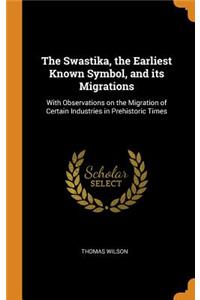 The Swastika, the Earliest Known Symbol, and its Migrations

With Observations on the Migration of Certain Industries in Prehistoric Times

Scholar
SELECT

THOMAS WILSON